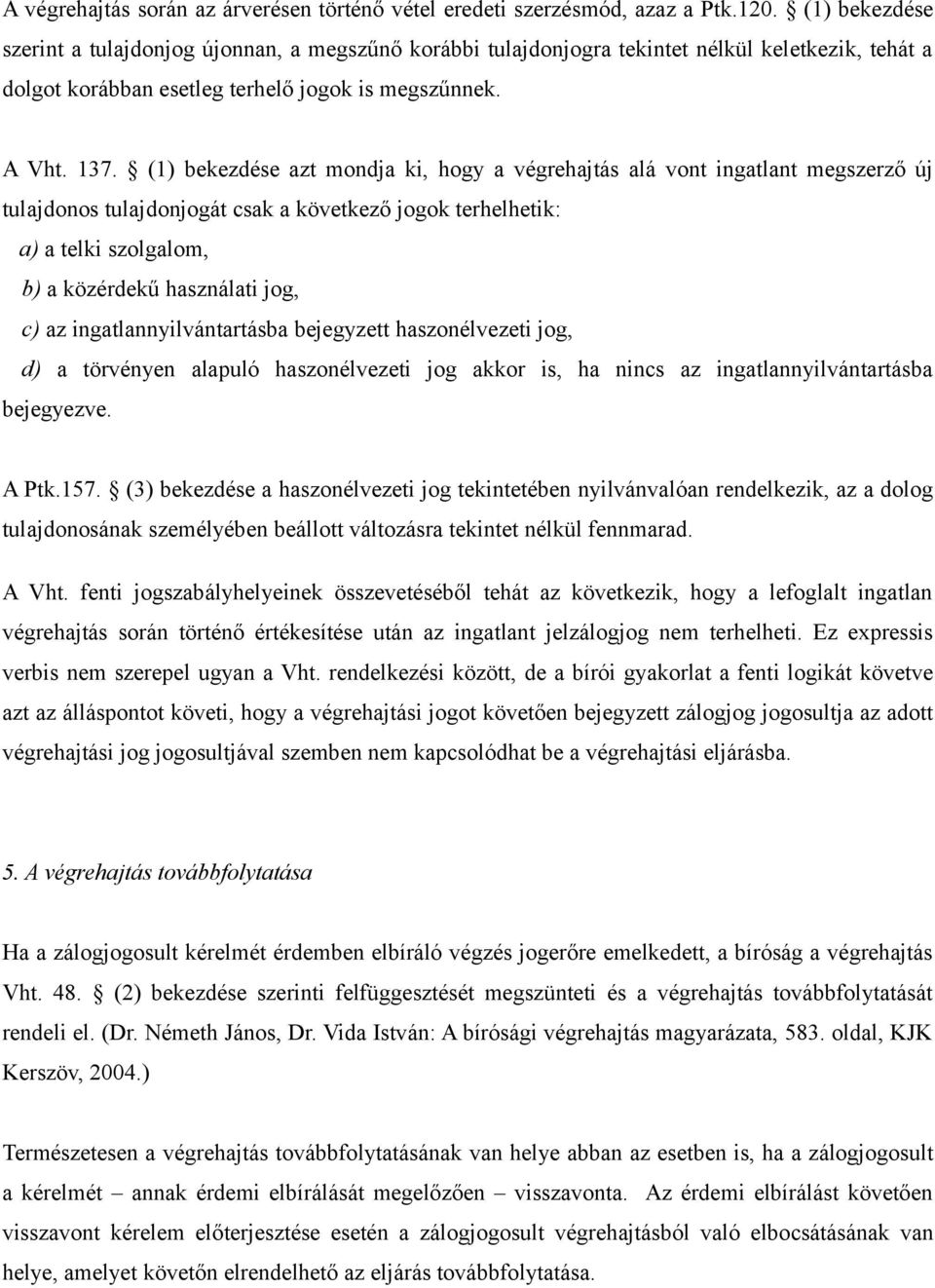 A végrehajtás során az árverésen történő vétel eredeti szerzésmód, azaz a Ptk.120. § (1) bekezdése szerint a tulajdonjog újonnan, a megszűnő korábbi tulajdonjogra tekintet nélkül keletkezik, tehát a dolgot korábban esetleg terhelő jogok is megszűnnek.

A Vht. 137. § (1) bekezdése azt mondja ki, hogy a végrehajtás alá vont ingatlant megszerző új tulajdonos tulajdonjogát csak a következő jogok terhelhetik:

a) a telki szolgalom,

b) a közérdekű használati jog,

c) az ingatlannyilvántartásba bejegyzett haszonélvezeti jog,

d) a törvényen alapuló haszonélvezeti jog akkor is, ha nincs az ingatlannyilvántartásba bejegyezve.

A Ptk.157. § (3) bekezdése a haszonélvezeti jog tekintetében nyilvánvalóan rendelkezik, az a dolog tulajdonosának személyében beállott változásra tekintet nélkül fennmarad.

A Vht. fenti jogszabályhelyeinek összevetéséből tehát az következik, hogy a lefoglalt ingatlan végrehajtás során történő értékesítése után az ingatlant jelzálogjog nem terhelheti. Ez expressis verbis nem szerepel ugyan a Vht. rendelkezési között, de a bírói gyakorlat a fenti logikát követve azt az álláspontot követi, hogy a végrehajtási jogot követően bejegyzett zálogjog jogosultja az adott végrehajtási jog jogosultjával szemben nem kapcsolódhat be a végrehajtási eljárásba.

5. A végrehajtás továbbfolytatása

Ha a zálogjogosult kérelmét érdemben elbíráló végzés jogerőre emelkedett, a bíróság a végrehajtás Vht. 48. § (2) bekezdése szerinti felfüggesztését megszünteti és a végrehajtás továbbfolytatását rendeli el. (Dr. Németh János, Dr. Vida István: A bírósági végrehajtás magyarázata, 583. oldal, KJK Kerszöv, 2004.)

Természetesen a végrehajtás továbbfolytatásának van helye abban az esetben is, ha a zálogjogosult a kérelmét – annak érdemi elbírálását megelőzően – visszavonta. Az érdemi elbírálást követően visszavont kérelem előterjesztése esetén a zálogjogosult végrehajtásból való elbocsátásának van helye, amelyet követőn elrendelhető az eljárás továbbfolytatása.